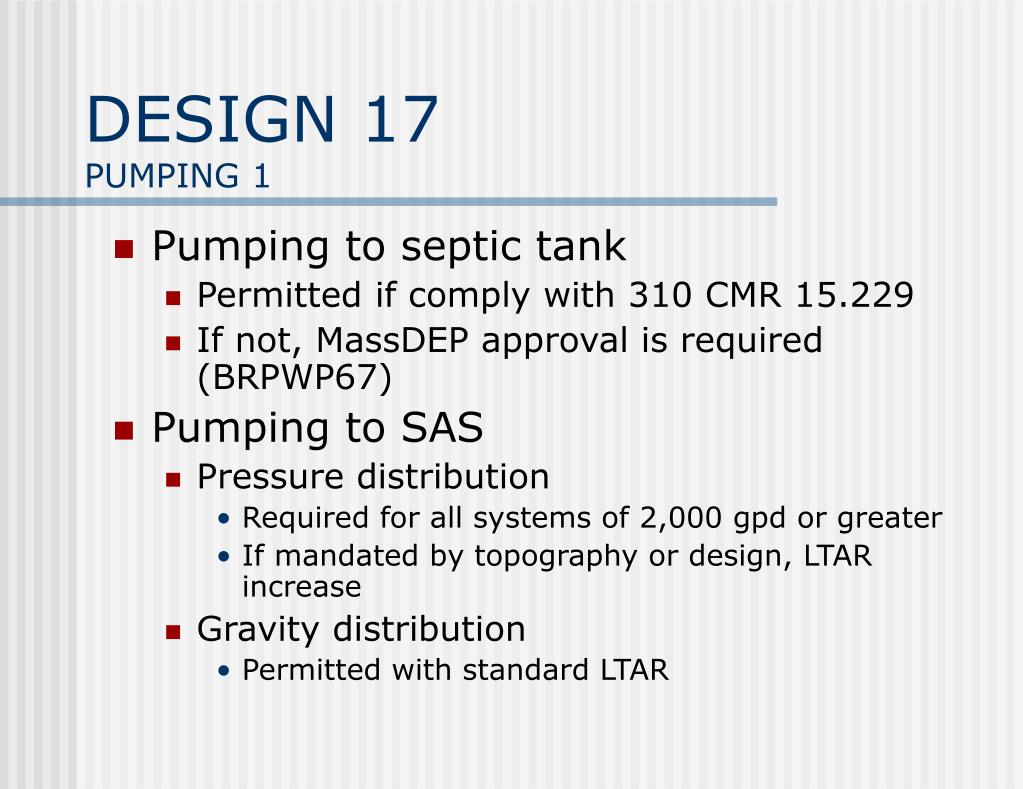 DESIGN 17
PUMPING 1

- Pumping to septic tank
  - Permitted if comply with 310 CMR 15.229
  - If not, MassDEP approval is required (BRPWP67)
- Pumping to SAS
  - Pressure distribution
    - Required for all systems of 2,000 gpd or greater
    - If mandated by topography or design, LTAR increase
  - Gravity distribution
    - Permitted with standard LTAR